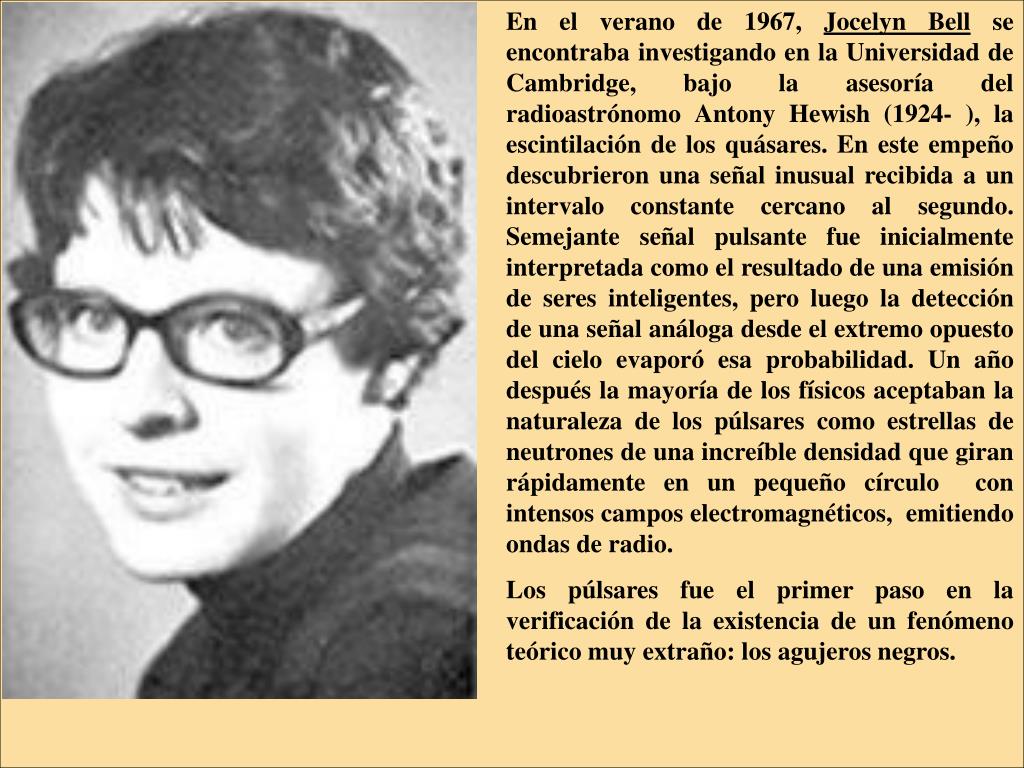 En el verano de 1967, Jocelyn Bell se encontraba investigando en la Universidad de Cambridge, bajo la asesoría del radioastrónomo Antony Hewish (1924- ), la escintilación de los quásares. En este empeño descubrieron una señal inusual recibida a un intervalo constante cercano al segundo. Semejante señal pulsante fue inicialmente interpretada como el resultado de una emisión de seres inteligentes, pero luego la detección de una señal análoga desde el extremo opuesto del cielo evaporó esa probabilidad. Un año después la mayoría de los físicos aceptaban la naturaleza de los púlsares como estrellas de neutrones de una increíble densidad que giran rápidamente en un pequeño círculo con intensos campos electromagnéticos, emitiendo ondas de radio.

Los púlsares fue el primer paso en la verificación de la existencia de un fenómeno teórico muy extraño: los agujeros negros.